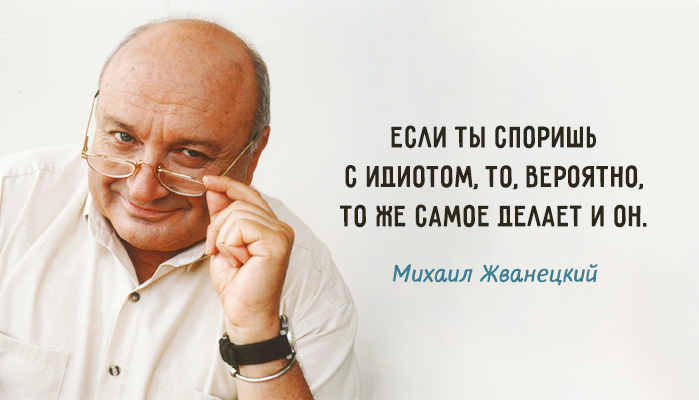 ЕСЛИ ТЫ СПОРИШЬ С ИДИОТОМ, ТО, ВЕРОЯТНО, ТО ЖЕ САМОЕ ДЕЛАЕТ И ОН.

Михаил Жванецкий